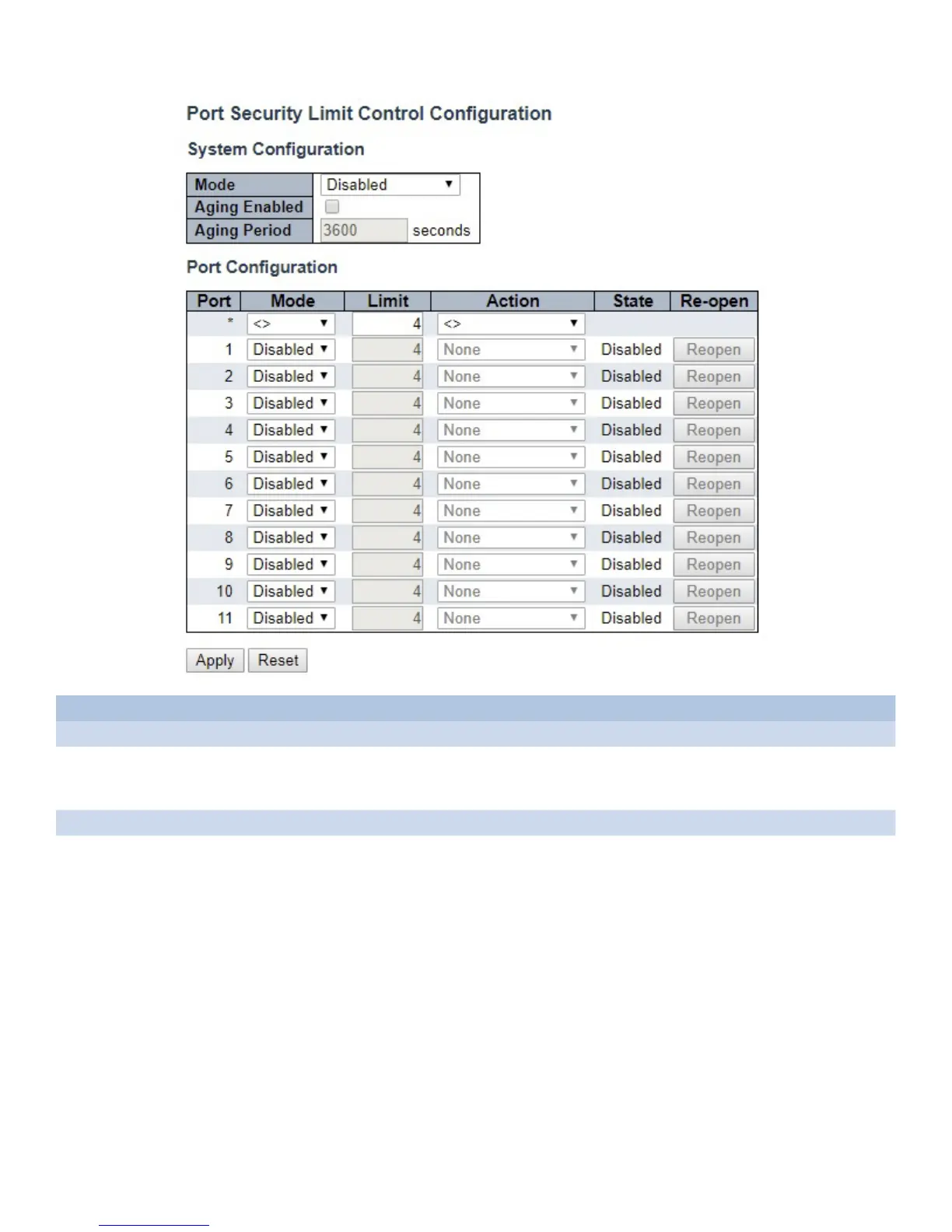 Port Security Limit Control Configuration

System Configuration

| Mode | Disabled |
|---|---|
| Aging Enabled | |
| Aging Period | 3600 seconds |

Port Configuration

| Port | Mode | Limit | Action | State | Re-open |
|---|---|---|---|---|---|
| * | <> | 4 | <> | | |
| 1 | Disabled | 4 | None | Disabled | Reopen |
| 2 | Disabled | 4 | None | Disabled | Reopen |
| 3 | Disabled | 4 | None | Disabled | Reopen |
| 4 | Disabled | 4 | None | Disabled | Reopen |
| 5 | Disabled | 4 | None | Disabled | Reopen |
| 6 | Disabled | 4 | None | Disabled | Reopen |
| 7 | Disabled | 4 | None | Disabled | Reopen |
| 8 | Disabled | 4 | None | Disabled | Reopen |
| 9 | Disabled | 4 | None | Disabled | Reopen |
| 10 | Disabled | 4 | None | Disabled | Reopen |
| 11 | Disabled | 4 | None | Disabled | Reopen |

Apply Reset